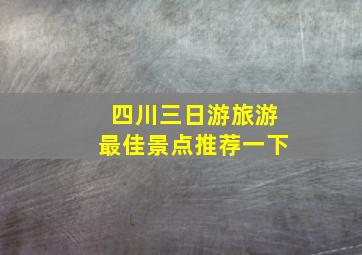 四川三日游旅游
最佳景点推荐一下